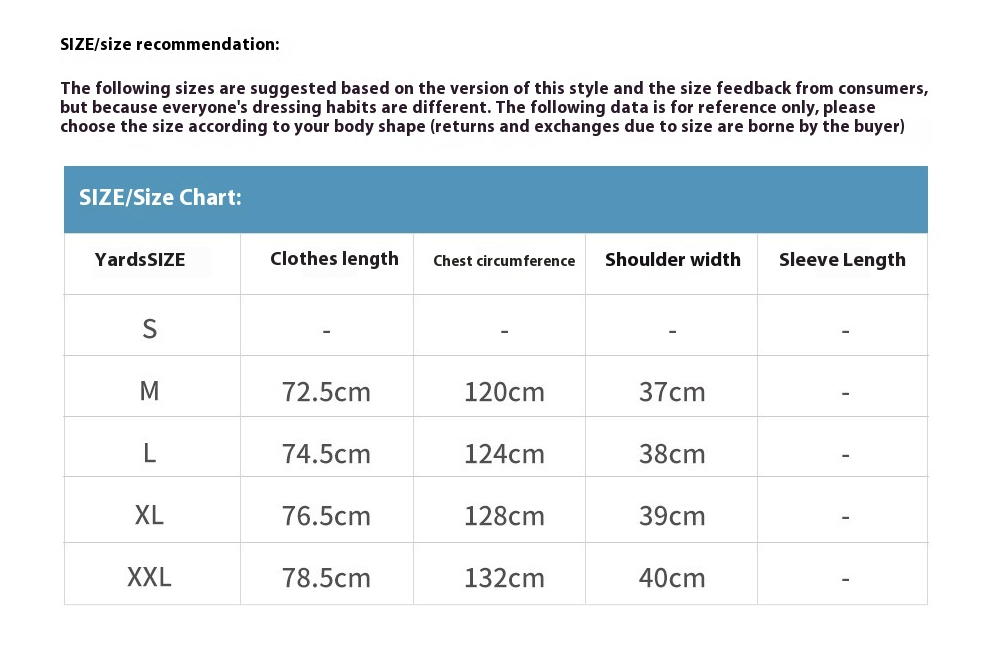 SIZE/size recommendation:

The following sizes are suggested based on the version of this style and the size feedback from consumers, but because everyone's dressing habits are different. The following data is for reference only, please choose the size according to your body shape (returns and exchanges due to size are borne by the buyer)

SIZE/Size Chart:

| YardsSIZE | Clothes length | Chest circumference | Shoulder width | Sleeve Length |
|---|---|---|---|---|
| S | - | - | - | - |
| M | 72.5cm | 120cm | 37cm | - |
| L | 74.5cm | 124cm | 38cm | - |
| XL | 76.5cm | 128cm | 39cm | - |
| XXL | 78.5cm | 132cm | 40cm | - |